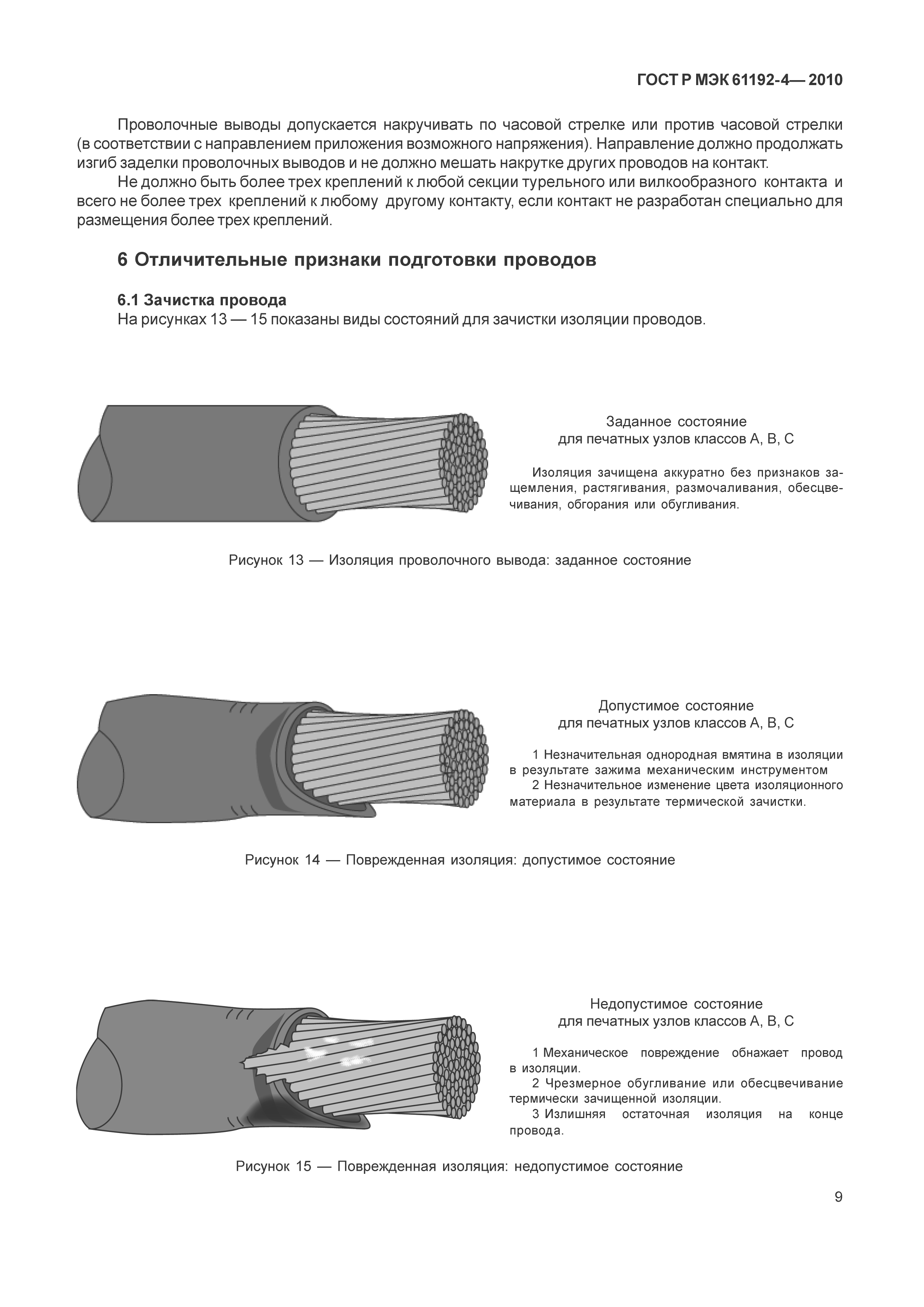 ГОСТ Р МЭК 61192-4— 2010

Проволочные выводы допускается накручивать по часовой стрелке или против часовой стрелки (в соответствии с направлением приложения возможного напряжения). Направление должно продолжать изгиб заделки проволочных выводов и не должно мешать накрутке других проводов на контакт.

Не должно быть более трех креплений к любой секции турельного или вилкообразного контакта и всего не более трех креплений к любому другому контакту, если контакт не разработан специально для размещения более трех креплений.

6 Отличительные признаки подготовки проводов

6.1 Зачистка провода

На рисунках 13 — 15 показаны виды состояний для зачистки изоляции проводов.

Заданное состояние
для печатных узлов классов А, В, С

Изоляция зачищена аккуратно без признаков защемления, растягивания, размочаливания, обесцвечивания, обгорания или обугливания.

Рисунок 13 — Изоляция проволочного вывода: заданное состояние

Допустимое состояние
для печатных узлов классов А, В, С

1 Незначительная однородная вмятина в изоляции в результате зажима механическим инструментом

2 Незначительное изменение цвета изоляционного материала в результате термической зачистки.

Рисунок 14 — Поврежденная изоляция: допустимое состояние

Недопустимое состояние
для печатных узлов классов А, В, С

1 Механическое повреждение обнажает провод в изоляции.

2 Чрезмерное обугливание или обесцвечивание термически зачищенной изоляции.

3 Излишняя остаточная изоляция на конце провода.

Рисунок 15 — Поврежденная изоляция: недопустимое состояние

9